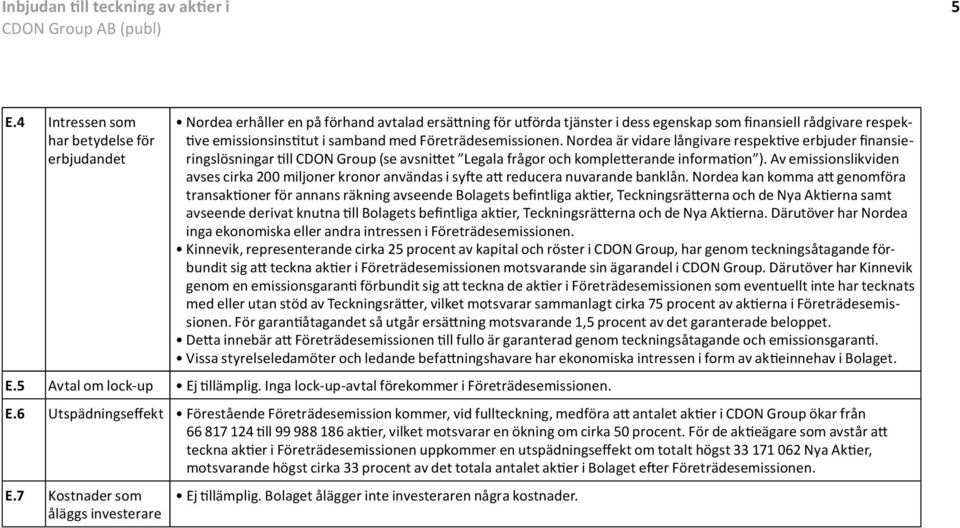 Inbjudan till teckning av aktier i
CDON Group AB (publ)

5

| | | |
|---|---|---|
| E.4 | Intressen som har betydelse för erbjudandet | • Nordea erhåller en på förhand avtalad ersättning för utförda tjänster i dess egenskap som finansiell rådgivare respektive emissionsinstitut i samband med Företrädesemissionen. Nordea är vidare långivare respektive erbjuder finansieringslösningar till CDON Group (se avsnittet "Legala frågor och kompletterande information"). Av emissionslikviden avses cirka 200 miljoner kronor användas i syfte att reducera nuvarande banklån. Nordea kan komma att genomföra transaktioner för annans räkning avseende Bolagets befintliga aktier, Teckningsrätterna och de Nya Aktierna samt avseende derivat knutna till Bolagets befintliga aktier, Teckningsrätterna och de Nya Aktierna. Därutöver har Nordea inga ekonomiska eller andra intressen i Företrädesemissionen. • Kinnevik, representerande cirka 25 procent av kapital och röster i CDON Group, har genom teckningsåtagande förbundit sig att teckna aktier i Företrädesemissionen motsvarande sin ägarandel i CDON Group. Därutöver har Kinnevik genom en emissionsgaranti förbundit sig att teckna de aktier i Företrädesemissionen som eventuellt inte har tecknats med eller utan stöd av Teckningsrätter, vilket motsvarar sammanlagt cirka 75 procent av aktierna i Företrädesemissionen. För garantiåtagandet så utgår ersättning motsvarande 1,5 procent av det garanterade beloppet. • Detta innebär att Företrädesemissionen till fullo är garanterad genom teckningsåtagande och emissionsgaranti. • Vissa styrelseledamöter och ledande befattningshavare har ekonomiska intressen i form av aktieinnehav i Bolaget. |
| E.5 | Avtal om lock-up | • Ej tillämplig. Inga lock-up-avtal förekommer i Företrädesemissionen. |
| E.6 | Utspädningseffekt | • Förestående Företrädesemission kommer, vid fullteckning, medföra att antalet aktier i CDON Group ökar från 66 817 124 till 99 988 186 aktier, vilket motsvarar en ökning om cirka 50 procent. För de aktieägare som avstår att teckna aktier i Företrädesemissionen uppkommer en utspädningseffekt om totalt högst 33 171 062 Nya Aktier, motsvarande högst cirka 33 procent av det totala antalet aktier i Bolaget efter Företrädesemissionen. |
| E.7 | Kostnader som åläggs investerare | • Ej tillämplig. Bolaget ålägger inte investeraren några kostnader. |